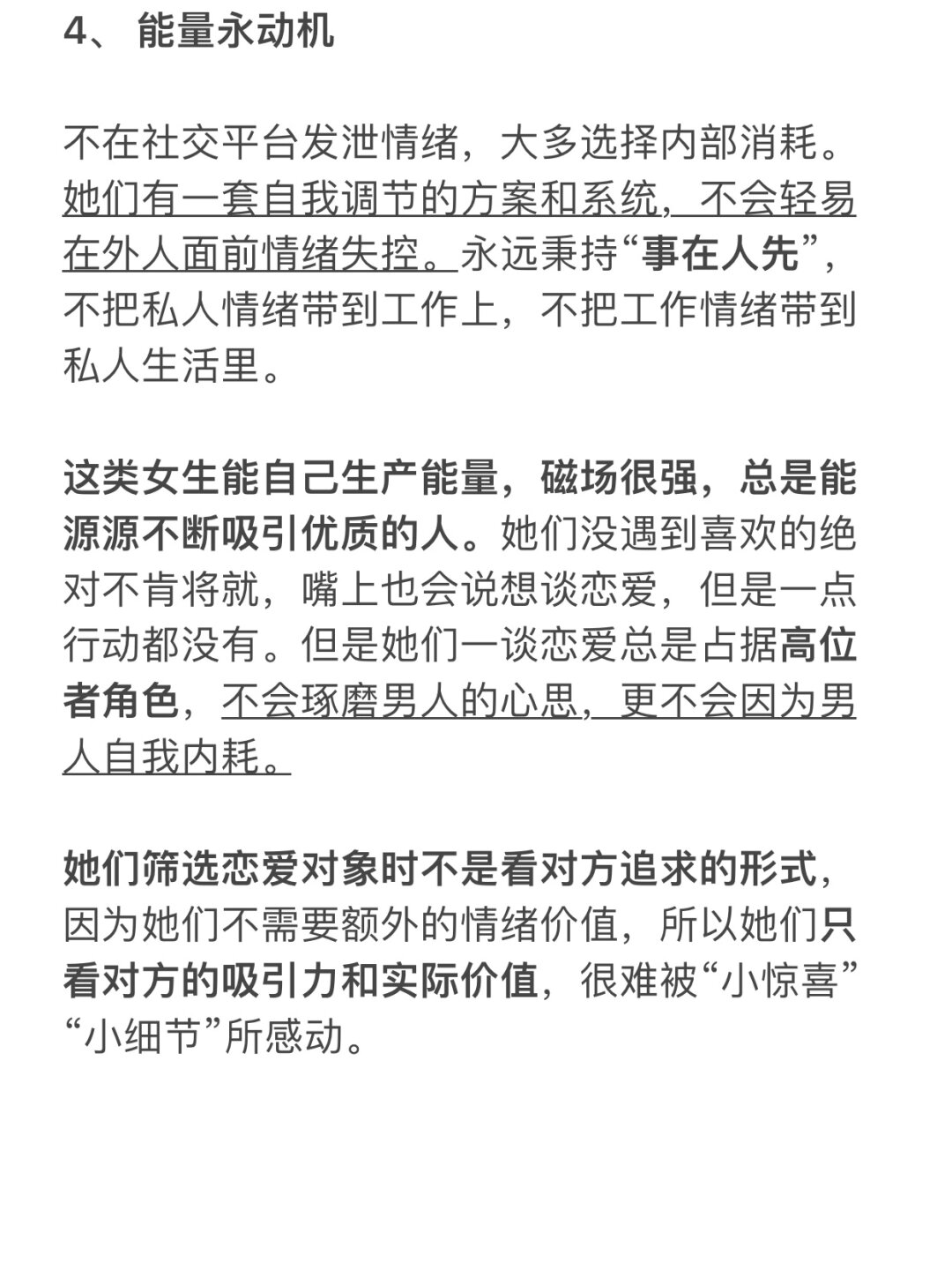 4、 能量永动机

不在社交平台发泄情绪，大多选择内部消耗。她们有一套自我调节的方案和系统，不会轻易在外人面前情绪失控。永远秉持“事在人先”，不把私人情绪带到工作上，不把工作情绪带到私人生活里。

这类女生能自己生产能量，磁场很强，总是能源源不断吸引优质的人。她们没遇到喜欢的绝对不肯将就，嘴上也会说想谈恋爱，但是一点行动都没有。但是她们一谈恋爱总是占据高位者角色，不会琢磨男人的心思，更不会因为男人自我内耗。

她们筛选恋爱对象时不是看对方追求的形式，因为她们不需要额外的情绪价值，所以她们只看对方的吸引力和实际价值，很难被“小惊喜”“小细节”所感动。